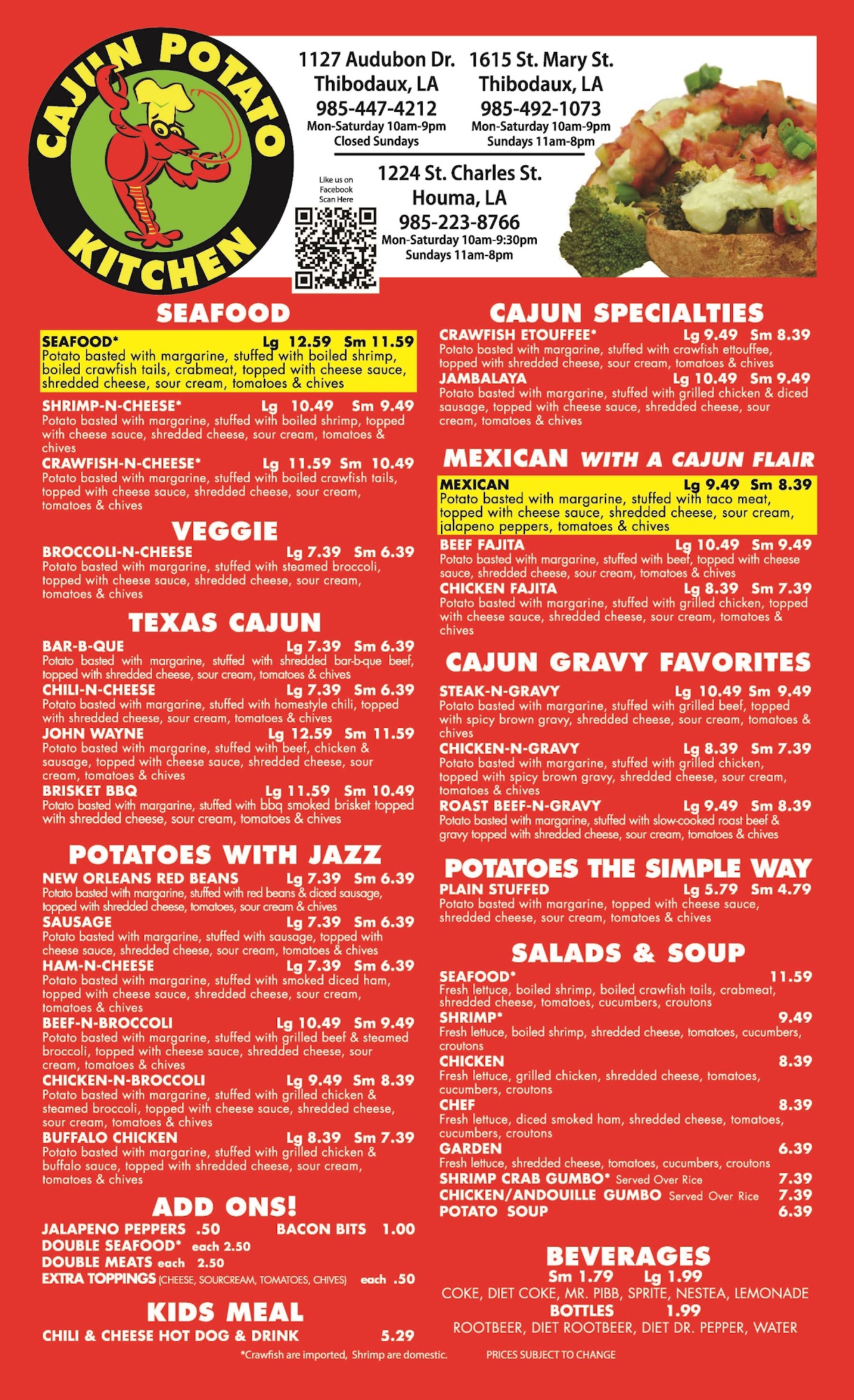 CAJUN POTATO KITCHEN

1127 Audubon Dr.
Thibodaux, LA
985-447-4212
Mon-Saturday 10am-9pm
Closed Sundays

1615 St. Mary St.
Thibodaux, LA
985-492-1073
Mon-Saturday 10am-9pm
Sundays 11am-8pm

Like us on Facebook Scan Here

1224 St. Charles St.
Houma, LA
985-223-8766
Mon-Saturday 10am-9:30pm
Sundays 11am-8pm

SEAFOOD

SEAFOOD* Lg 12.59 Sm 11.59
Potato basted with margarine, stuffed with boiled shrimp, boiled crawfish tails, crabmeat, topped with cheese sauce, shredded cheese, sour cream, tomatoes & chives

SHRIMP-N-CHEESE* Lg 10.49 Sm 9.49
Potato basted with margarine, stuffed with boiled shrimp, topped with cheese sauce, shredded cheese, sour cream, tomatoes & chives

CRAWFISH-N-CHEESE* Lg 11.59 Sm 10.49
Potato basted with margarine, stuffed with boiled crawfish tails, topped with cheese sauce, shredded cheese, sour cream, tomatoes & chives

VEGGIE

BROCCOLI-N-CHEESE Lg 7.39 Sm 6.39
Potato basted with margarine, stuffed with steamed broccoli, topped with cheese sauce, shredded cheese, sour cream, tomatoes & chives

TEXAS CAJUN

BAR-B-QUE Lg 7.39 Sm 6.39
Potato basted with margarine, stuffed with shredded bar-b-que beef, topped with shredded cheese, sour cream, tomatoes & chives

CHILI-N-CHEESE Lg 7.39 Sm 6.39
Potato basted with margarine, stuffed with homestyle chili, topped with shredded cheese, sour cream, tomatoes & chives

JOHN WAYNE Lg 12.59 Sm 11.59
Potato basted with margarine, stuffed with beef, chicken & sausage, topped with cheese sauce, shredded cheese, sour cream, tomatoes & chives

BRISKET BBQ Lg 11.59 Sm 10.49
Potato basted with margarine, stuffed with bbq smoked brisket topped with shredded cheese, sour cream, tomatoes & chives

POTATOES WITH JAZZ

NEW ORLEANS RED BEANS Lg 7.39 Sm 6.39
Potato basted with margarine, stuffed with red beans & diced sausage, topped with shredded cheese, tomatoes, sour cream & chives

SAUSAGE Lg 7.39 Sm 6.39
Potato basted with margarine, stuffed with sausage, topped with cheese sauce, shredded cheese, sour cream, tomatoes & chives

HAM-N-CHEESE Lg 7.39 Sm 6.39
Potato basted with margarine, stuffed with smoked diced ham, topped with cheese sauce, shredded cheese, sour cream, tomatoes & chives

BEEF-N-BROCCOLI Lg 10.49 Sm 9.49
Potato basted with margarine, stuffed with grilled beef & steamed broccoli, topped with cheese sauce, shredded cheese, sour cream, tomatoes & chives

CHICKEN-N-BROCCOLI Lg 9.49 Sm 8.39
Potato basted with margarine, stuffed with grilled chicken & steamed broccoli, topped with cheese sauce, shredded cheese, sour cream, tomatoes & chives

BUFFALO CHICKEN Lg 8.39 Sm 7.39
Potato basted with margarine, stuffed with grilled chicken & buffalo sauce, topped with shredded cheese, sour cream, tomatoes & chives

ADD ONS!

JALAPENO PEPPERS .50 BACON BITS 1.00
DOUBLE SEAFOOD* each 2.50
DOUBLE MEATS each 2.50
EXTRA TOPPINGS (CHEESE, SOURCREAM, TOMATOES, CHIVES) each .50

KIDS MEAL

CHILI & CHEESE HOT DOG & DRINK 5.29

CAJUN SPECIALTIES

CRAWFISH ETOUFFEE* Lg 9.49 Sm 8.39
Potato basted with margarine, stuffed with crawfish ettouffee, topped with shredded cheese, sour cream, tomatoes & chives

JAMBALAYA Lg 10.49 Sm 9.49
Potato basted with margarine, stuffed with grilled chicken & diced sausage, topped with cheese sauce, shredded cheese, sour cream, tomatoes & chives

MEXICAN WITH A CAJUN FLAIR

MEXICAN Lg 9.49 Sm 8.39
Potato basted with margarine, stuffed with taco meat, topped with cheese sauce, shredded cheese, sour cream, jalapeno peppers, tomatoes & chives

BEEF FAJITA Lg 10.49 Sm 9.49
Potato basted with margarine, stuffed with beef, topped with cheese sauce, shredded cheese, sour cream, tomatoes & chives

CHICKEN FAJITA Lg 8.39 Sm 7.39
Potato basted with margarine, stuffed with grilled chicken, topped with cheese sauce, shredded cheese, sour cream, tomatoes & chives

CAJUN GRAVY FAVORITES

STEAK-N-GRAVY Lg 10.49 Sm 9.49
Potato basted with margarine, stuffed with grilled beef, topped with spicy brown gravy, shredded cheese, sour cream, tomatoes & chives

CHICKEN-N-GRAVY Lg 8.39 Sm 7.39
Potato basted with margarine, stuffed with grilled chicken, topped with spicy brown gravy, shredded cheese, sour cream, tomatoes & chives

ROAST BEEF-N-GRAVY Lg 9.49 Sm 8.39
Potato basted with margarine, stuffed with slow-cooked roast beef & gravy topped with shredded cheese, sour cream, tomatoes & chives

POTATOES THE SIMPLE WAY

PLAIN STUFFED Lg 5.79 Sm 4.79
Potato basted with margarine, topped with cheese sauce, shredded cheese, sour cream, tomatoes & chives

SALADS & SOUP

SEAFOOD* 11.59
Fresh lettuce, boiled shrimp, boiled crawfish tails, crabmeat, shredded cheese, tomatoes, cucumbers, croutons

SHRIMP* 9.49
Fresh lettuce, boiled shrimp, shredded cheese, tomatoes, cucumbers, croutons

CHICKEN 8.39
Fresh lettuce, grilled chicken, shredded cheese, tomatoes, cucumbers, croutons

CHEF 8.39
Fresh lettuce, diced smoked ham, shredded cheese, tomatoes, cucumbers, croutons

GARDEN 6.39
Fresh lettuce, shredded cheese, tomatoes, cucumbers, croutons

SHRIMP CRAB GUMBO* Served Over Rice 7.39
CHICKEN/ANDOUILLE GUMBO Served Over Rice 7.39
POTATO SOUP 6.39

BEVERAGES

Sm 1.79 Lg 1.99
COKE, DIET COKE, MR. PIBB, SPRITE, NESTEA, LEMONADE
BOTTLES 1.99
ROOTBEER, DIET ROOTBEER, DIET DR. PEPPER, WATER

*Crawfish are imported, Shrimp are domestic. PRICES SUBJECT TO CHANGE